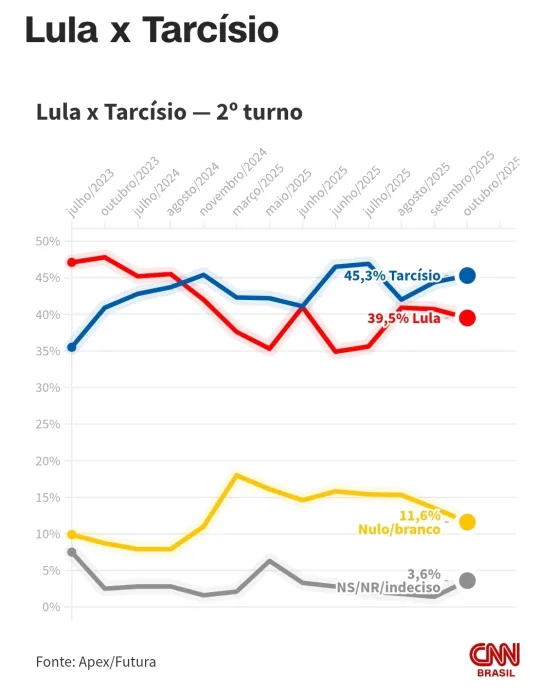 Lula x Tarcísio

Lula x Tarcísio — 2º turno

julho/2023
outubro/2023
julho/2024
agosto/2024
novembro/2024
março/2025
maio/2025
junho/2025
junho/2025
julho/2025
agosto/2025
setembro/2025
outubro/2025

50%
45%
40%
35%
30%
25%
20%
15%
10%
5%
0%

45,3% Tarcísio
39,5% Lula
11,6% Nulo/branco
3,6% NS/NR/indeciso

Fonte: Apex/Futura

CNN BRASIL